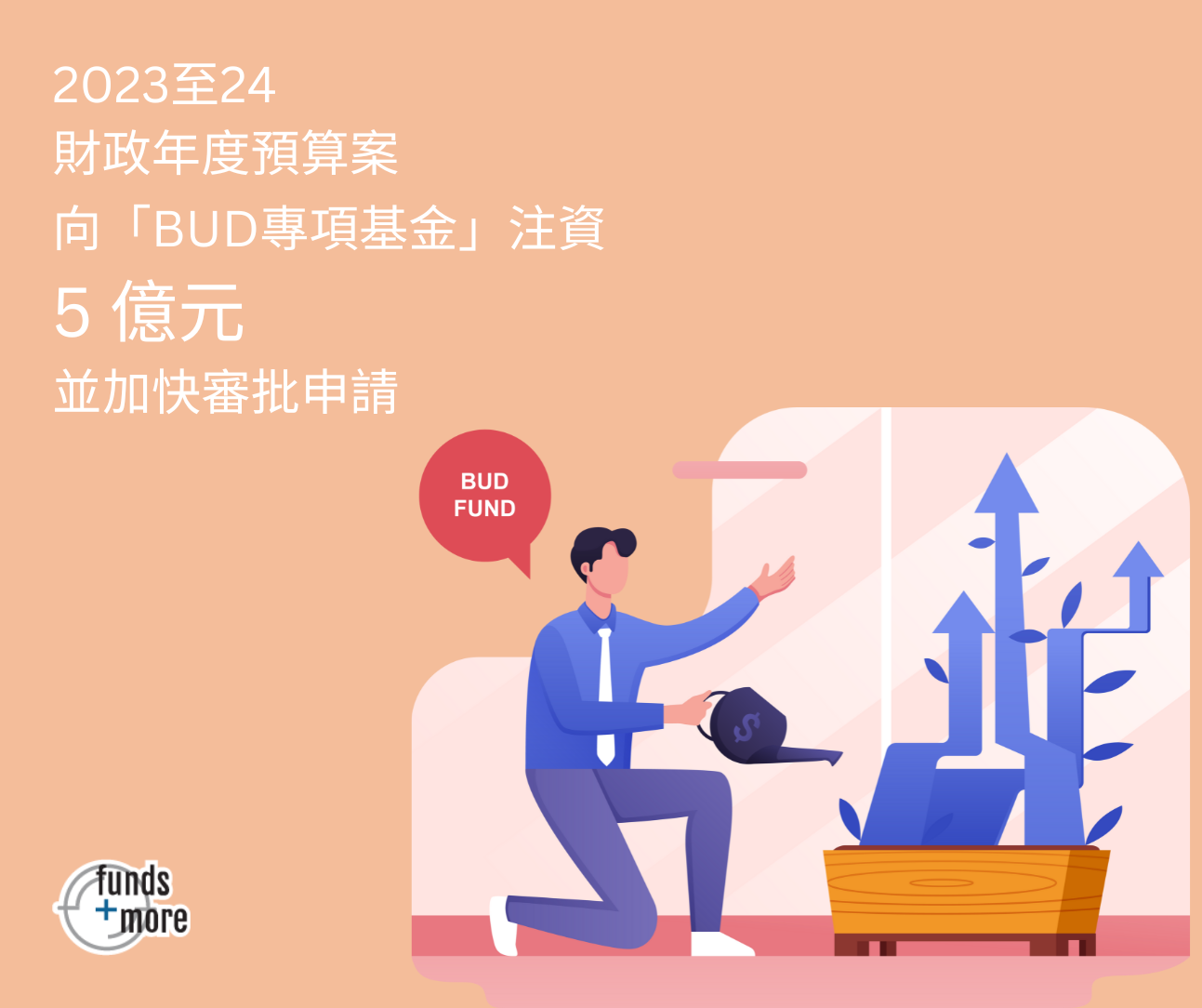 2023至24
財政年度預算案
向「BUD專項基金」注資
5 億元
並加快審批申請

BUD
FUND

$

funds
+
more